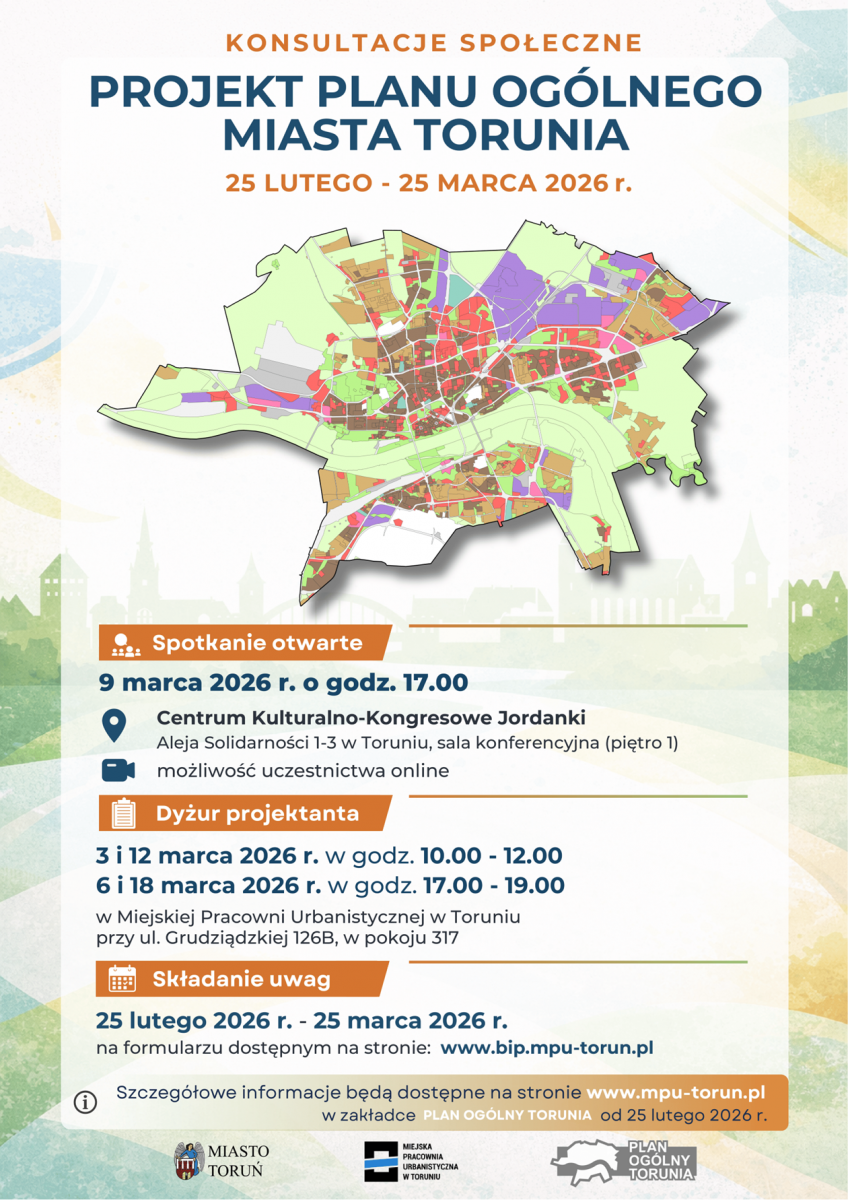 KONSULTACJE SPOŁECZNE

PROJEKT PLANU OGÓLNEGO MIASTA TORUNIA

25 LUTEGO - 25 MARCA 2026 r.

Spotkanie otwarte

9 marca 2026 r. o godz. 17.00

Centrum Kulturalno-Kongresowe Jordanki
Aleja Solidarności 1-3 w Toruniu, sala konferencyjna (piętro 1)

możliwość uczestnictwa online

Dyżur projektanta

3 i 12 marca 2026 r. w godz. 10.00 - 12.00
6 i 18 marca 2026 r. w godz. 17.00 - 19.00

w Miejskiej Pracowni Urbanistycznej w Toruniu przy ul. Grudziądzkiej 126B, w pokoju 317

Składanie uwag

25 lutego 2026 r. - 25 marca 2026 r.

na formularzu dostępnym na stronie: www.bip.mpu-torun.pl

Szczegółowe informacje będą dostępne na stronie www.mpu-torun.pl w zakładce PLAN OGÓLNY TORUNIA od 25 lutego 2026 r.

MIASTO TORUŃ

MIEJSKA PRACOWNIA URBANISTYCZNA W TORUNIU

PLAN OGÓLNY TORUNIA